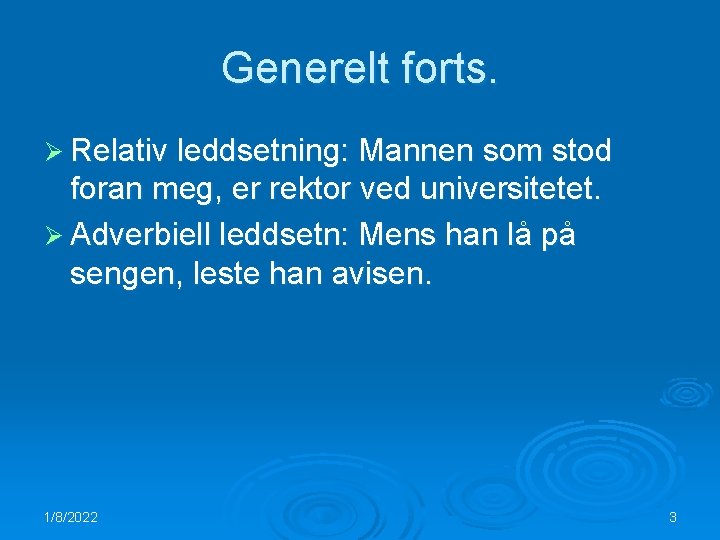 Generelt forts.

➢ Relativ leddsetning: Mannen som stod foran meg, er rektor ved universitetet.

➢ Adverbiell leddsetn: Mens han lå på sengen, leste han avisen.

1/8/2022

3